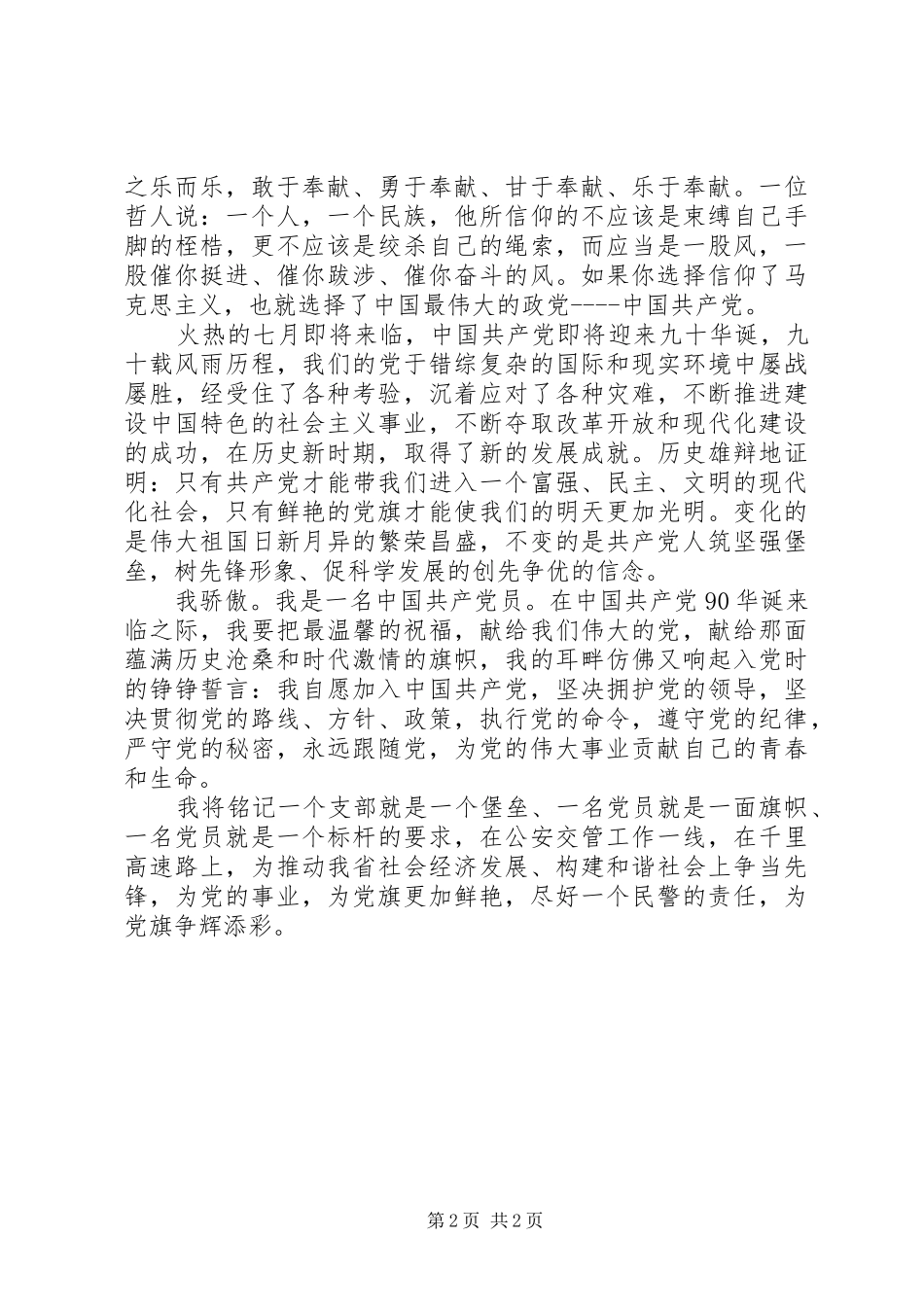 之乐而乐，敢于奉献、勇于奉献、甘于奉献、乐于奉献。一位哲人说：一个人，一个民族，他所信仰的不应该是束缚自己手脚的桎梏，更不应该是绞杀自己的绳索，而应当是一股风，一股催你挺进、催你跋涉、催你奋斗的风。如果你选择信仰了马克思主义，也就选择了中国最伟大的政党----中国共产党。

火热的七月即将来临，中国共产党即将迎来九十华诞，九十载风雨历程，我们的党于错综复杂的国际和现实环境中屡战屡胜，经受住了各种考验，沉着应对了各种灾难，不断推进建设中国特色的社会主义事业，不断夺取改革开放和现代化建设的成功，在历史新时期，取得了新的发展成就。历史雄辩地证明：只有共产党才能带我们进入一个富强、民主、文明的现代化社会，只有鲜艳的党旗才能使我们的明天更加光明。变化的是伟大祖国日新月异的繁荣昌盛，不变的是共产党人筑坚强堡垒，树先锋形象、促科学发展的创先争优的信念。

我骄傲。我是一名中国共产党员。在中国共产党90华诞来临之际，我要把最温馨的祝福，献给我们伟大的党，献给那面蕴满历史沧桑和时代激情的旗帜，我的耳畔仿佛又响起入党时的铮铮誓言：我自愿加入中国共产党，坚决拥护党的领导，坚决贯彻党的路线、方针、政策，执行党的命令，遵守党的纪律，严守党的秘密，永远跟随党，为党的伟大事业贡献自己的青春和生命。

我将铭记一个支部就是一个堡垒、一名党员就是一面旗帜、一名党员就是一个标杆的要求，在公安交管工作一线，在千里高速路上，为推动我省社会经济发展、构建和谐社会上争当先锋，为党的事业，为党旗更加鲜艳，尽好一个民警的责任，为党旗争辉添彩。

第2页 共2页